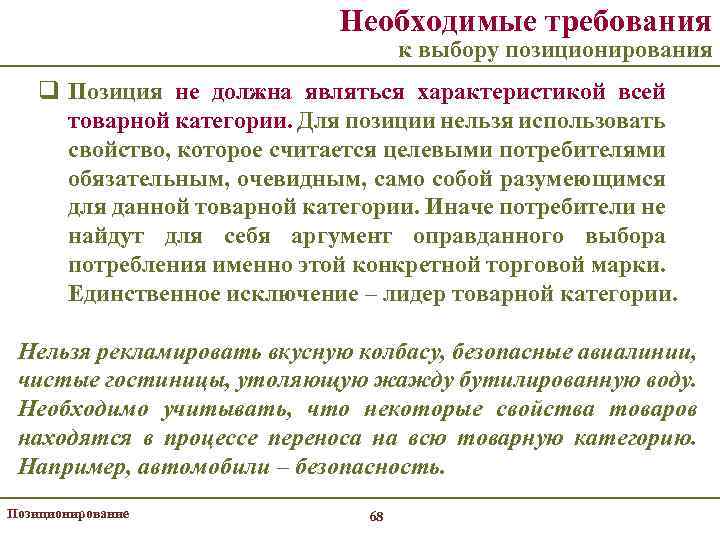 Необходимые требования
к выбору позиционирования

❑ Позиция не должна являться характеристикой всей товарной категории. Для позиции нельзя использовать свойство, которое считается целевыми потребителями обязательным, очевидным, само собой разумеющимся для данной товарной категории. Иначе потребители не найдут для себя аргумент оправданного выбора потребления именно этой конкретной торговой марки. Единственное исключение – лидер товарной категории.

Нельзя рекламировать вкусную колбасу, безопасные авиалинии, чистые гостиницы, утоляющую жажду бутилированную воду. Необходимо учитывать, что некоторые свойства товаров находятся в процессе переноса на всю товарную категорию. Например, автомобили – безопасность.

Позиционирование

68